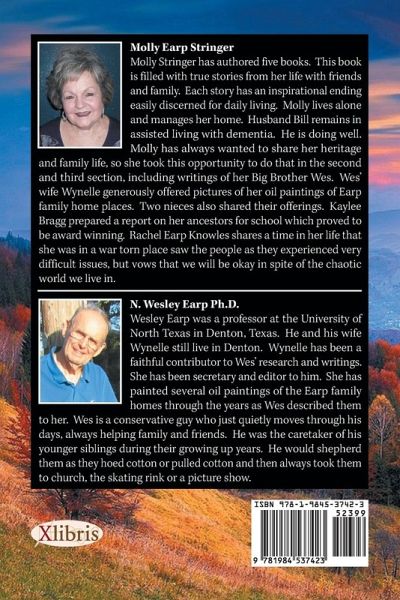 Molly Earp Stringer
Molly Stringer has authored five books. This book is filled with true stories from her life with friends and family. Each story has an inspirational ending easily discerned for daily living. Molly lives alone and manages her home. Husband Bill remains in assisted living with dementia. He is doing well. Molly has always wanted to share her heritage and family life, so she took this opportunity to do that in the second and third section, including writings of her Big Brother Wes. Wes' wife Wynelle generously offered pictures of her oil paintings of Earp family home places. Two nieces also shared their offerings. Kaylee Bragg prepared a report on her ancestors for school which proved to be award winning. Rachel Earp Knowles shares a time in her life that she was in a war torn place saw the people as they experienced very difficult issues, but vows that we will be okay in spite of the chaotic world we live in.

N. Wesley Earp Ph.D.
Wesley Earp was a professor at the University of North Texas in Denton, Texas. He and his wife Wynelle still live in Denton. Wynelle has been a faithful contributor to Wes' research and writings. She has been secretary and editor to him. She has painted several oil paintings of the Earp family homes through the years as Wes described them to her. Wes is a conservative guy who just quietly moves through his days, always helping family and friends. He was the caretaker of his younger siblings during their growing up years. He would shepherd them as they hoed cotton or pulled cotton and then always took them to church, the skating rink or a picture show.

Xlibris

ISBN 978-1-9845-3742-3
52399
9 781984 537423